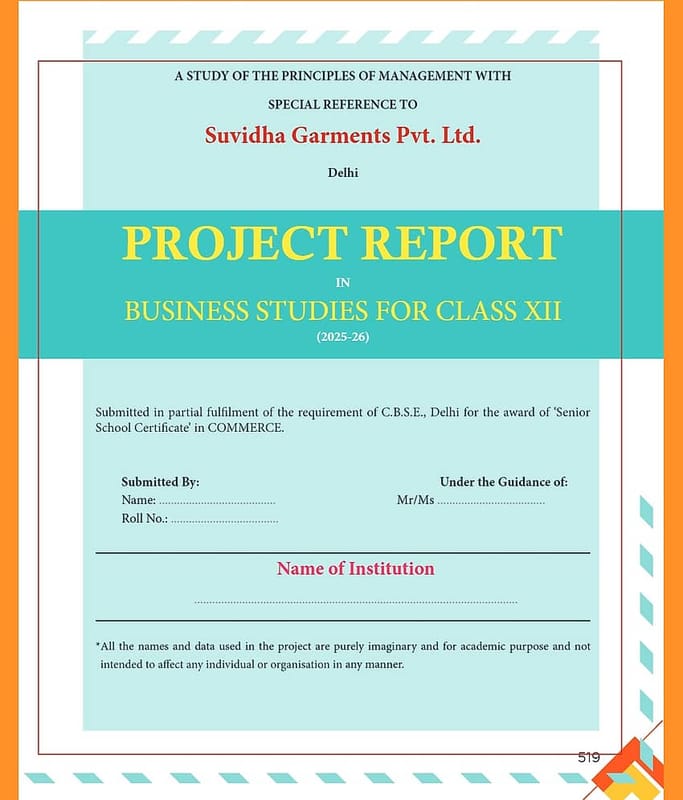 A STUDY OF THE PRINCIPLES OF MANAGEMENT WITH

SPECIAL REFERENCE TO

Suvidha Garments Pvt. Ltd.

Delhi

PROJECT REPORT

IN

BUSINESS STUDIES FOR CLASS XII

(2025-26)

Submitted in partial fulfilment of the requirement of C.B.S.E., Delhi for the award of 'Senior School Certificate' in COMMERCE.

Submitted By:
Name: ____
Roll No.: ____

Under the Guidance of:
Mr/Ms ____

Name of Institution

____

*All the names and data used in the project are purely imaginary and for academic purpose and not intended to affect any individual or organisation in any manner.

519